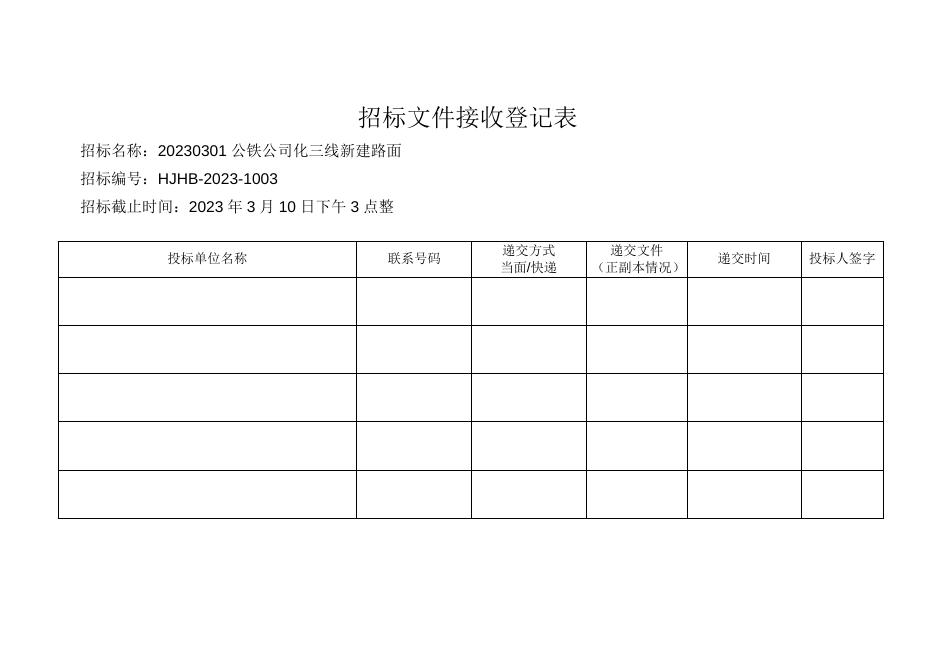 招标文件接收登记表

招标名称：20230301 公铁公司化三线新建路面

招标编号：HJHB-2023-1003

招标截止时间：2023 年 3 月 10 日下午 3 点整

| 投标单位名称 | 联系号码 | 递交方式 当面/快递 | 递交文件 （正副本情况） | 递交时间 | 投标人签字 |
|---|---|---|---|---|---|
| | | | | | |
| | | | | | |
| | | | | | |
| | | | | | |
| | | | | | |